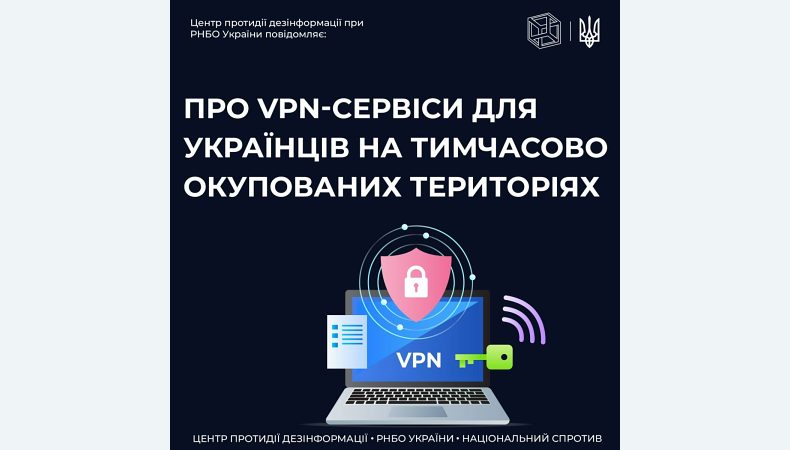 Центр протидії дезінформації при РНБО України повідомляє:

ПРО VPN-СЕРВІСИ ДЛЯ УКРАЇНЦІВ НА ТИМЧАСОВО ОКУПОВАНИХ ТЕРИТОРІЯХ

VPN

ЦЕНТР ПРОТИДІЇ ДЕЗІНФОРМАЦІЇ • РНБО УКРАЇНИ • НАЦІОНАЛЬНИЙ СПРОТИВ